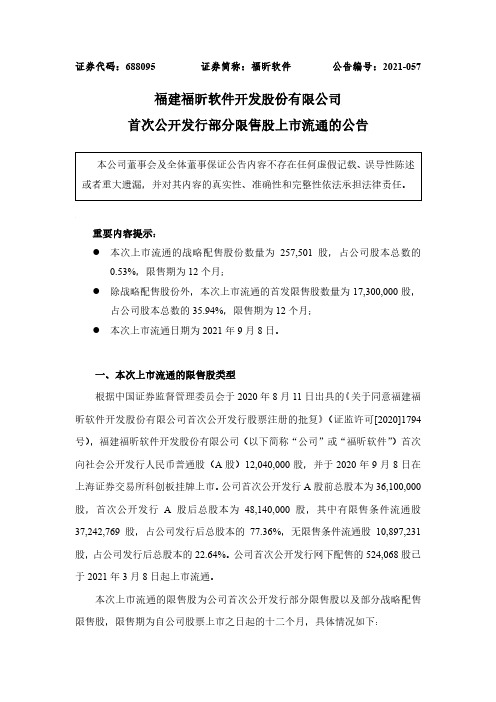 证券代码：688095　　　证券简称：福昕软件　　　公告编号：2021-057

福建福昕软件开发股份有限公司
首次公开发行部分限售股上市流通的公告

本公司董事会及全体董事保证公告内容不存在任何虚假记载、误导性陈述或者重大遗漏，并对其内容的真实性、准确性和完整性依法承担法律责任。

重要内容提示：

● 本次上市流通的战略配售股份数量为 257,501 股，占公司股本总数的 0.53%，限售期为 12 个月；

● 除战略配售股份外，本次上市流通的首发限售股数量为 17,300,000 股，占公司股本总数的 35.94%，限售期为 12 个月；

● 本次上市流通日期为 2021 年 9 月 8 日。

一、本次上市流通的限售股类型

根据中国证券监督管理委员会于 2020 年 8 月 11 日出具的《关于同意福建福昕软件开发股份有限公司首次公开发行股票注册的批复》（证监许可[2020]1794 号），福建福昕软件开发股份有限公司（以下简称“公司”或“福昕软件”）首次向社会公开发行人民币普通股（A 股）12,040,000 股，并于 2020 年 9 月 8 日在上海证券交易所科创板挂牌上市。公司首次公开发行 A 股前总股本为 36,100,000 股，首次公开发行 A 股后总股本为 48,140,000 股，其中有限售条件流通股 37,242,769 股，占公司发行后总股本的 77.36%，无限售条件流通股 10,897,231 股，占公司发行后总股本的 22.64%。公司首次公开发行网下配售的 524,068 股已于 2021 年 3 月 8 日起上市流通。

本次上市流通的限售股为公司首次公开发行部分限售股以及部分战略配售限售股，限售期为自公司股票上市之日起的十二个月，具体情况如下：